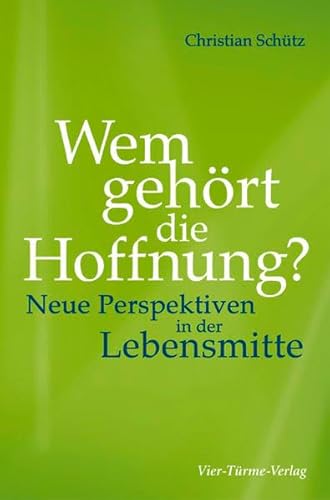 Christian Schütz

Wem gehört die Hoffnung?

Neue Perspektiven in der Lebensmitte

Vier-Türme-Verlag